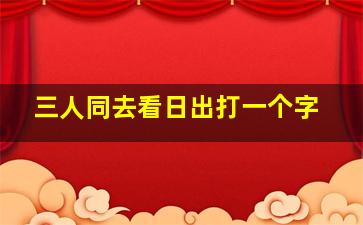 三人同去看日出打一个字